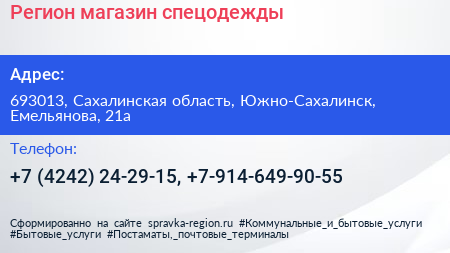 Регион магазин спецодежды

Адрес:

693013, Сахалинская область, Южно-Сахалинск, Емельянова, 21а

Телефон:

+7 (4242) 24-29-15, +7-914-649-90-55

Сформированно на сайте spravka-region.ru #Коммунальные_и_бытовые_услуги #Бытовые_услуги #Постаматы,_почтовые_терминалы